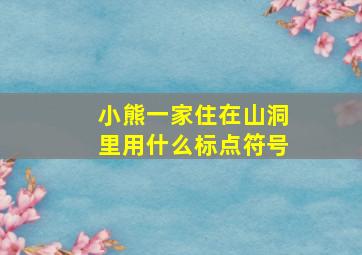 小熊一家住在山洞里用什么标点符号